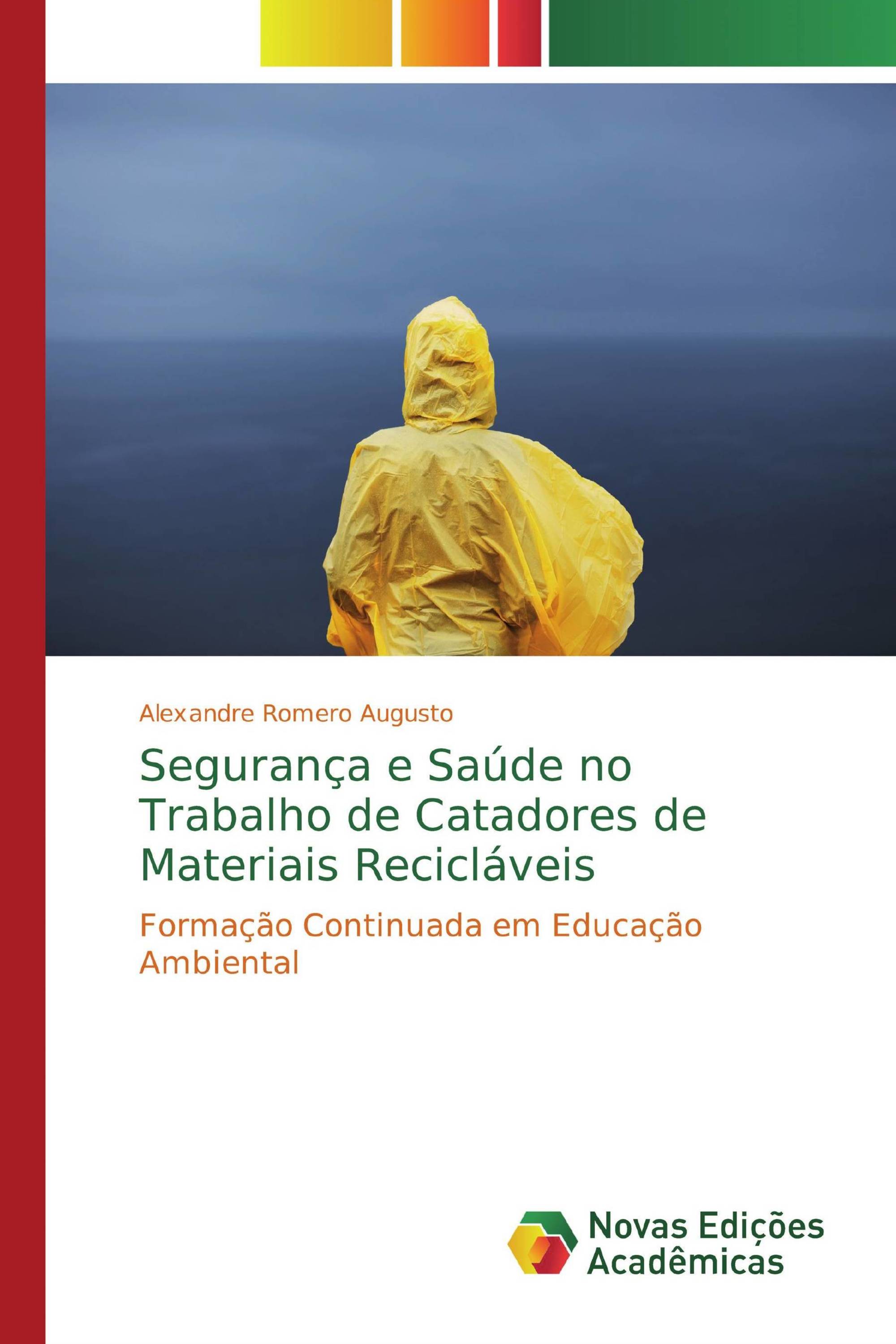 Alexandre Romero Augusto

Segurança e Saúde no Trabalho de Catadores de Materiais Recicláveis

Formação Continuada em Educação Ambiental

Novas Edições Acadêmicas